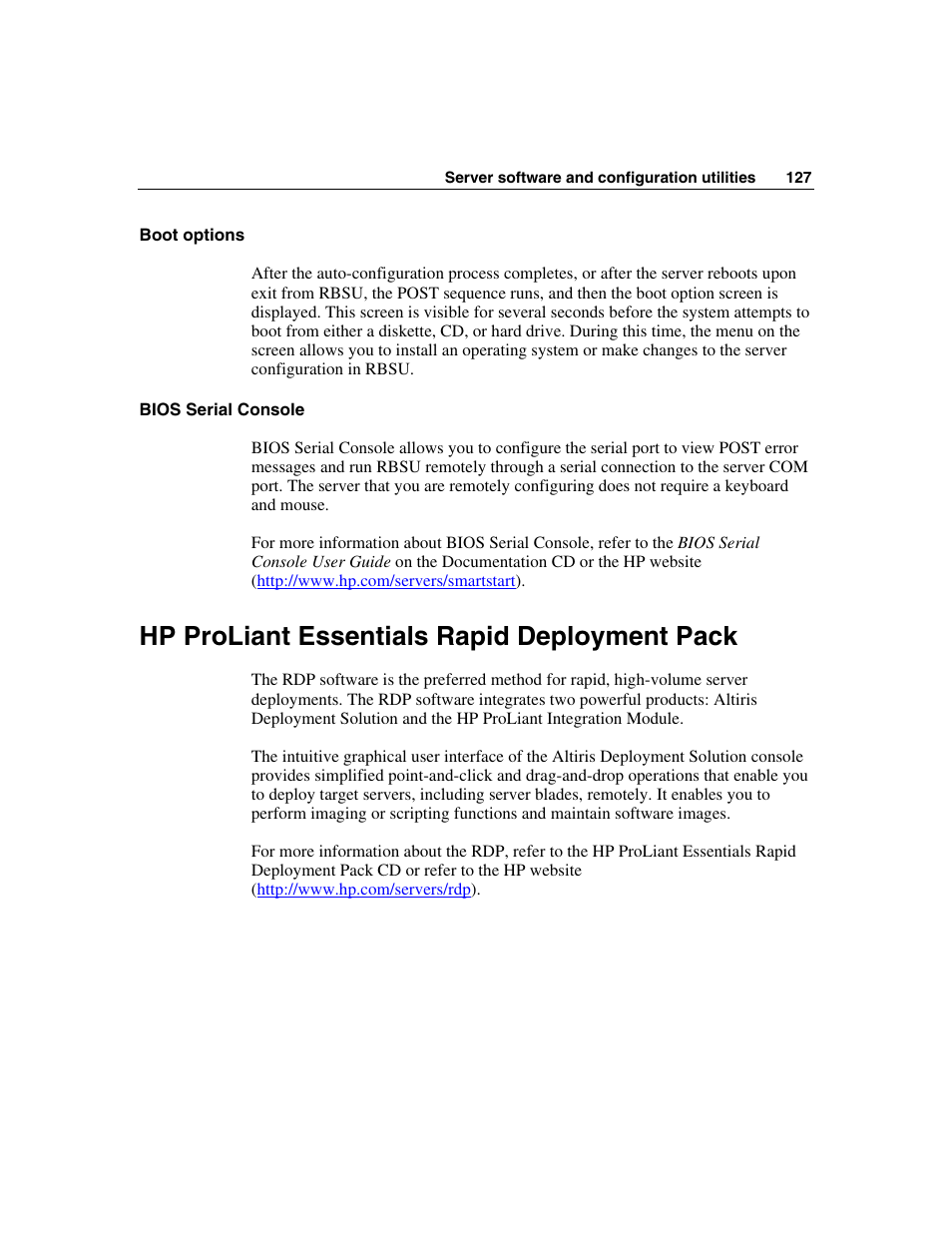 Server software and configuration utilities 127

Boot options

After the auto-configuration process completes, or after the server reboots upon exit from RBSU, the POST sequence runs, and then the boot option screen is displayed. This screen is visible for several seconds before the system attempts to boot from either a diskette, CD, or hard drive. During this time, the menu on the screen allows you to install an operating system or make changes to the server configuration in RBSU.

BIOS Serial Console

BIOS Serial Console allows you to configure the serial port to view POST error messages and run RBSU remotely through a serial connection to the server COM port. The server that you are remotely configuring does not require a keyboard and mouse.

For more information about BIOS Serial Console, refer to the BIOS Serial Console User Guide on the Documentation CD or the HP website (http://www.hp.com/servers/smartstart).

HP ProLiant Essentials Rapid Deployment Pack

The RDP software is the preferred method for rapid, high-volume server deployments. The RDP software integrates two powerful products: Altiris Deployment Solution and the HP ProLiant Integration Module.

The intuitive graphical user interface of the Altiris Deployment Solution console provides simplified point-and-click and drag-and-drop operations that enable you to deploy target servers, including server blades, remotely. It enables you to perform imaging or scripting functions and maintain software images.

For more information about the RDP, refer to the HP ProLiant Essentials Rapid Deployment Pack CD or refer to the HP website (http://www.hp.com/servers/rdp).